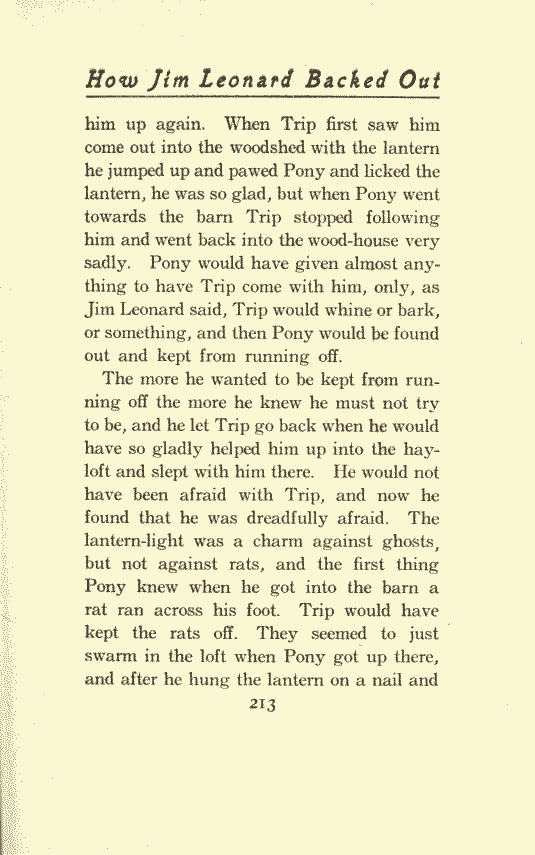 How Jim Leonard Backed Out

him up again. When Trip first saw him come out into the woodshed with the lantern he jumped up and pawed Pony and licked the lantern, he was so glad, but when Pony went towards the barn Trip stopped following him and went back into the wood-house very sadly. Pony would have given almost anything to have Trip come with him, only, as Jim Leonard said, Trip would whine or bark, or something, and then Pony would be found out and kept from running off.

The more he wanted to be kept from running off the more he knew he must not try to be, and he let Trip go back when he would have so gladly helped him up into the hayloft and slept with him there. He would not have been afraid with Trip, and now he found that he was dreadfully afraid. The lantern-light was a charm against ghosts, but not against rats, and the first thing Pony knew when he got into the barn a rat ran across his foot. Trip would have kept the rats off. They seemed to just swarm in the loft when Pony got up there, and after he hung the lantern on a nail and

213